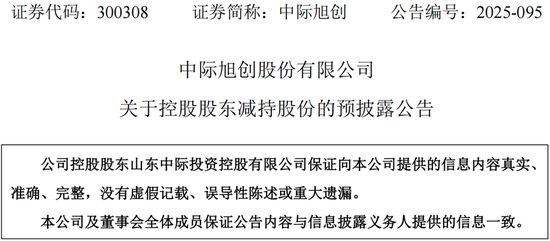 证券代码：300308　　证券简称：中际旭创　　公告编号：2025-095

中际旭创股份有限公司

关于控股股东减持股份的预披露公告

公司控股股东山东中际投资控股有限公司保证向本公司提供的信息内容真实、准确、完整，没有虚假记载、误导性陈述或重大遗漏。

本公司及董事会全体成员保证公告内容与信息披露义务人提供的信息一致。